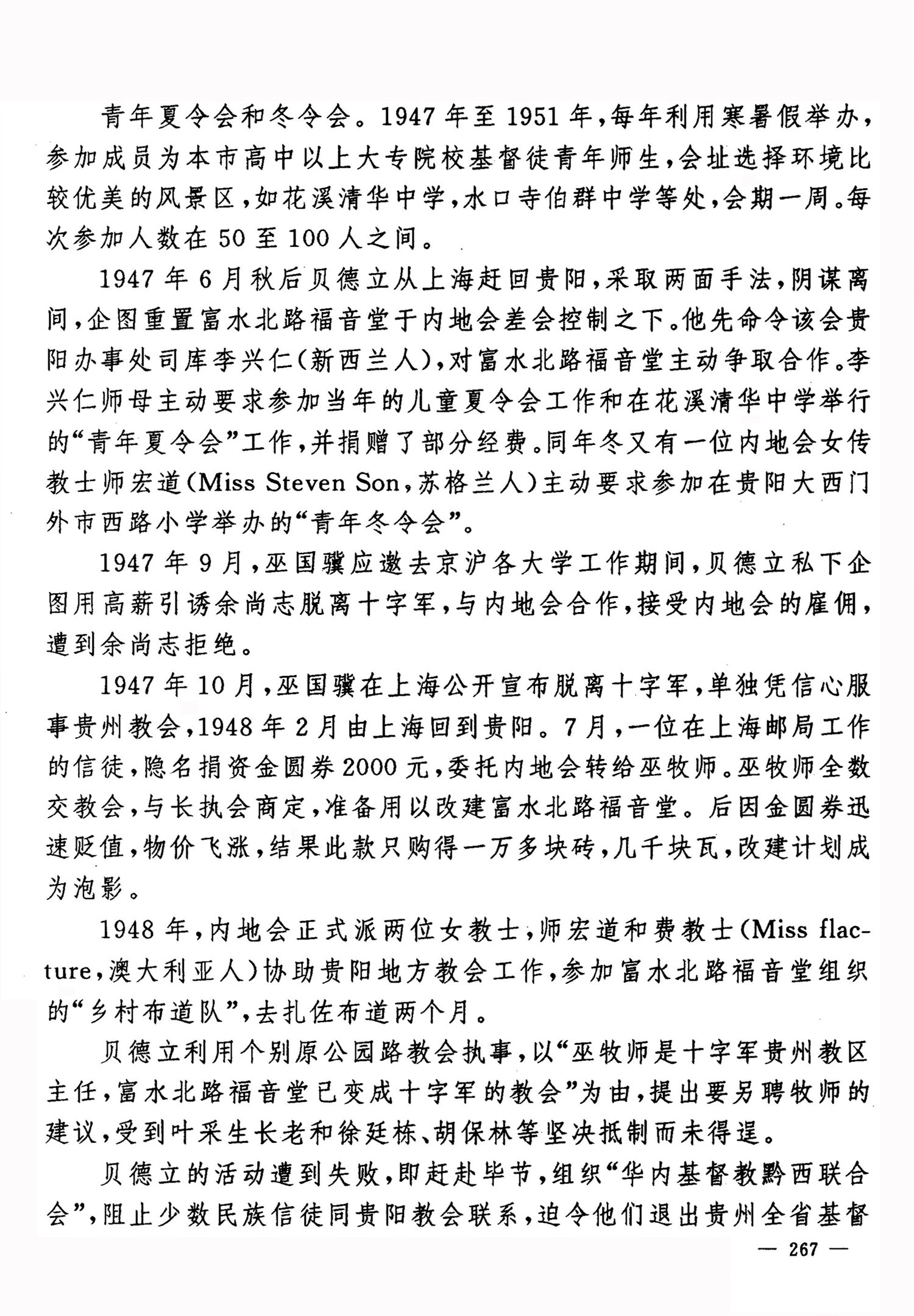 青年夏令会和冬令会。1947年至1951年，每年利用寒暑假举办，参加成员为本市高中以上大专院校基督徒青年师生，会址选择环境比较优美的风景区，如花溪清华中学，水口寺伯群中学等处，会期一周。每次参加人数在50至100人之间。

1947年6月秋后贝德立从上海赶回贵阳，采取两面手法，阴谋离间，企图重置富水北路福音堂于内地会差会控制之下。他先命令该会贵阳办事处司库李兴仁（新西兰人），对富水北路福音堂主动争取合作。李兴仁师母主动要求参加当年的儿童夏令会工作和在花溪清华中学举行的“青年夏令会”工作，并捐赠了部分经费。同年冬又有一位内地会女传教士师宏道（Miss Steven Son，苏格兰人）主动要求参加在贵阳大西门外市西路小学举办的“青年冬令会”。

1947年9月，巫国骥应邀去京沪各大学工作期间，贝德立私下企图用高薪引诱余尚志脱离十字军，与内地会合作，接受内地会的雇佣，遭到余尚志拒绝。

1947年10月，巫国骥在上海公开宣布脱离十字军，单独凭信心服事贵州教会，1948年2月由上海回到贵阳。7月，一位在上海邮局工作的信徒，隐名捐资金圆券2000元，委托内地会转给巫牧师。巫牧师全数交教会，与长执会商定，准备用以改建富水北路福音堂。后因金圆券迅速贬值，物价飞涨，结果此款只购得一万多块砖，几千块瓦，改建计划成为泡影。

1948年，内地会正式派两位女教士，师宏道和费教士（Miss flacture，澳大利亚人）协助贵阳地方教会工作，参加富水北路福音堂组织的“乡村布道队”，去扎佐布道两个月。

贝德立利用个别原公园路教会执事，以“巫牧师是十字军贵州教区主任，富水北路福音堂已变成十字军的教会”为由，提出要另聘牧师的建议，受到叶采生长老和徐廷栋、胡保林等坚决抵制而未得逞。

贝德立的活动遭到失败，即赶赴毕节，组织“华内基督教黔西联合会”，阻止少数民族信徒同贵阳教会联系，迫令他们退出贵州全省基督

— 267 —